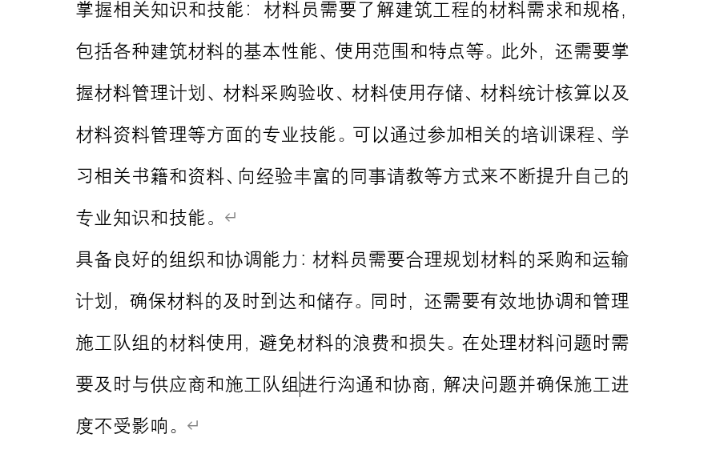 掌握相关知识和技能：材料员需要了解建筑工程的材料需求和规格，包括各种建筑材料的基本性能、使用范围和特点等。此外，还需要掌握材料管理计划、材料采购验收、材料使用存储、材料统计核算以及材料资料管理等方面的专业技能。可以通过参加相关的培训课程、学习相关书籍和资料、向经验丰富的同事请教等方式来不断提升自己的专业知识和技能。

具备良好的组织和协调能力：材料员需要合理规划材料的采购和运输计划，确保材料的及时到达和储存。同时，还需要有效地协调和管理施工队组的材料使用，避免材料的浪费和损失。在处理材料问题时需要及时与供应商和施工队组进行沟通和协商，解决问题并确保施工进度不受影响。